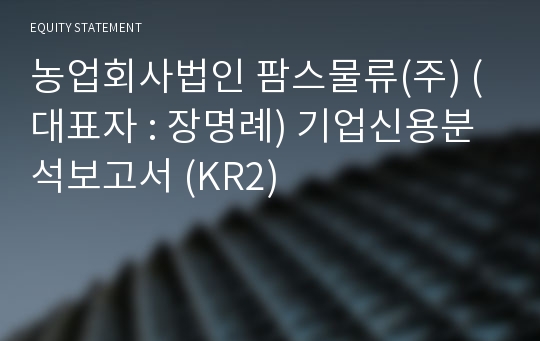 EQUITY STATEMENT

농업회사법인 팜스물류(주) (대표자 : 장명례) 기업신용분석보고서 (KR2)